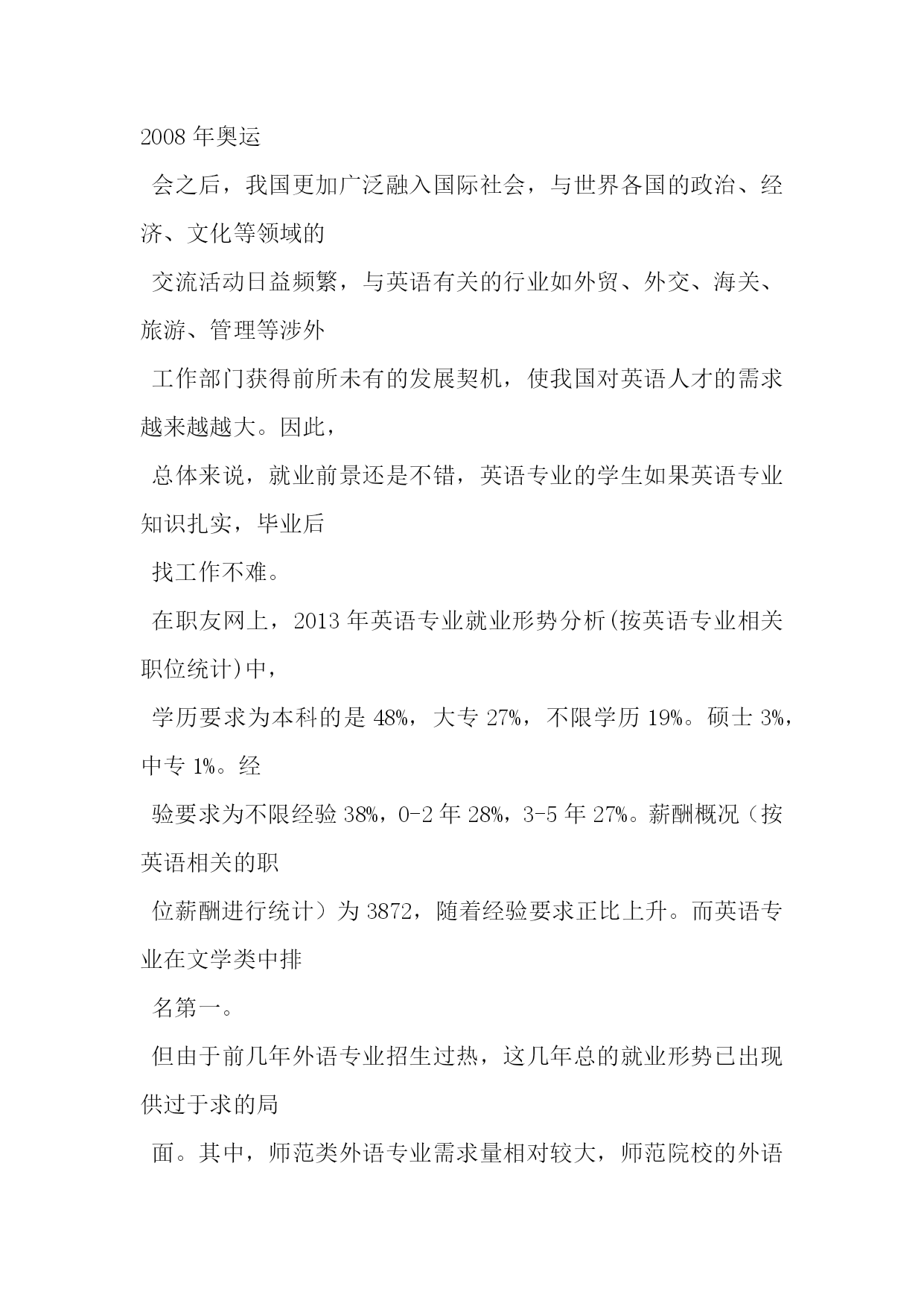 2008 年奥运

会之后，我国更加广泛融入国际社会，与世界各国的政治、经济、文化等领域的

交流活动日益频繁，与英语有关的行业如外贸、外交、海关、旅游、管理等涉外

工作部门获得前所未有的发展契机，使我国对英语人才的需求越来越越大。因此，

总体来说，就业前景还是不错，英语专业的学生如果英语专业知识扎实，毕业后

找工作不难。

在职友网上，2013 年英语专业就业形势分析(按英语专业相关职位统计)中，

学历要求为本科的是 48%，大专 27%，不限学历 19%。硕士 3%，中专 1%。经

验要求为不限经验 38%，0-2 年 28%，3-5 年 27%。薪酬概况（按英语相关的职

位薪酬进行统计）为 3872，随着经验要求正比上升。而英语专业在文学类中排

名第一。

但由于前几年外语专业招生过热，这几年总的就业形势已出现供过于求的局

面。其中，师范类外语专业需求量相对较大，师范院校的外语